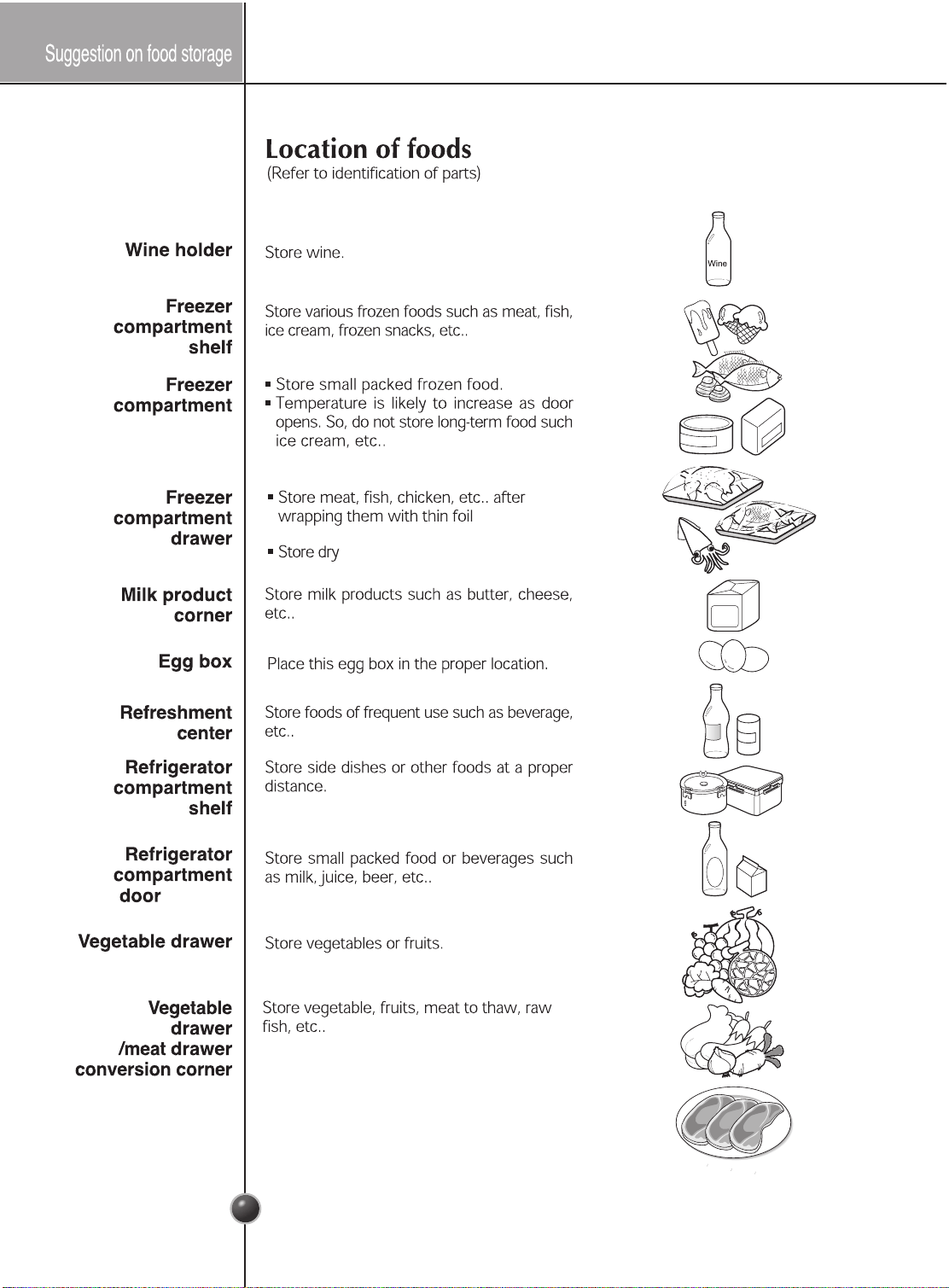 Suggestion on food storage

Location of foods
(Refer to identification of parts)

Wine holder

Store wine.

Wine

Freezer compartment shelf

Store various frozen foods such as meat, fish, ice cream, frozen snacks, etc..

Freezer compartment

▪ Store small packed frozen food.
▪ Temperature is likely to increase as door opens. So, do not store long-term food such ice cream, etc..

Freezer compartment drawer

▪ Store meat, fish, chicken, etc.. after wrapping them with thin foil

▪ Store dry

Milk product corner

Store milk products such as butter, cheese, etc..

Egg box

Place this egg box in the proper location.

Refreshment center

Store foods of frequent use such as beverage, etc..

Refrigerator compartment shelf

Store side dishes or other foods at a proper distance.

Refrigerator compartment door

Store small packed food or beverages such as milk, juice, beer, etc..

Vegetable drawer

Store vegetables or fruits.

Vegetable drawer /meat drawer conversion corner

Store vegetable, fruits, meat to thaw, raw fish, etc..